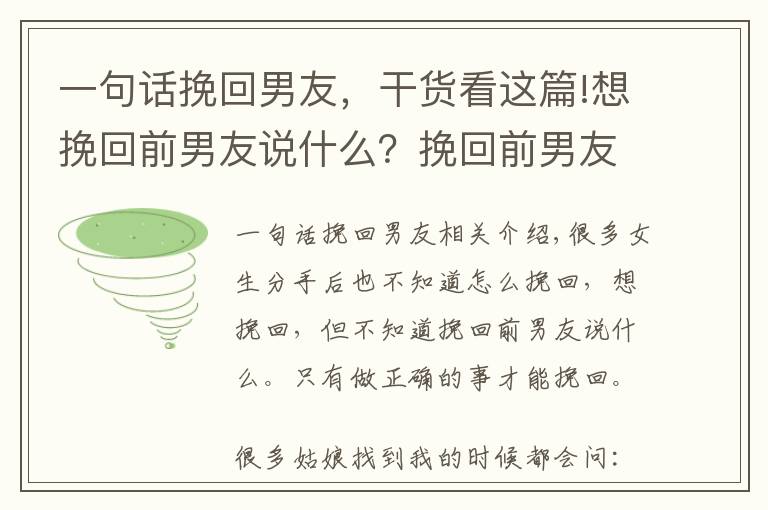 一句话挽回男友，干货看这篇!想挽回前男友说什么？挽回前男友

一句话挽回男友相关介绍,很多女生分手后也不知道怎么挽回，想挽回，但不知道挽回前男友说什么。只有做正确的事才能挽回。

很多姑娘找到我的时候都会问：